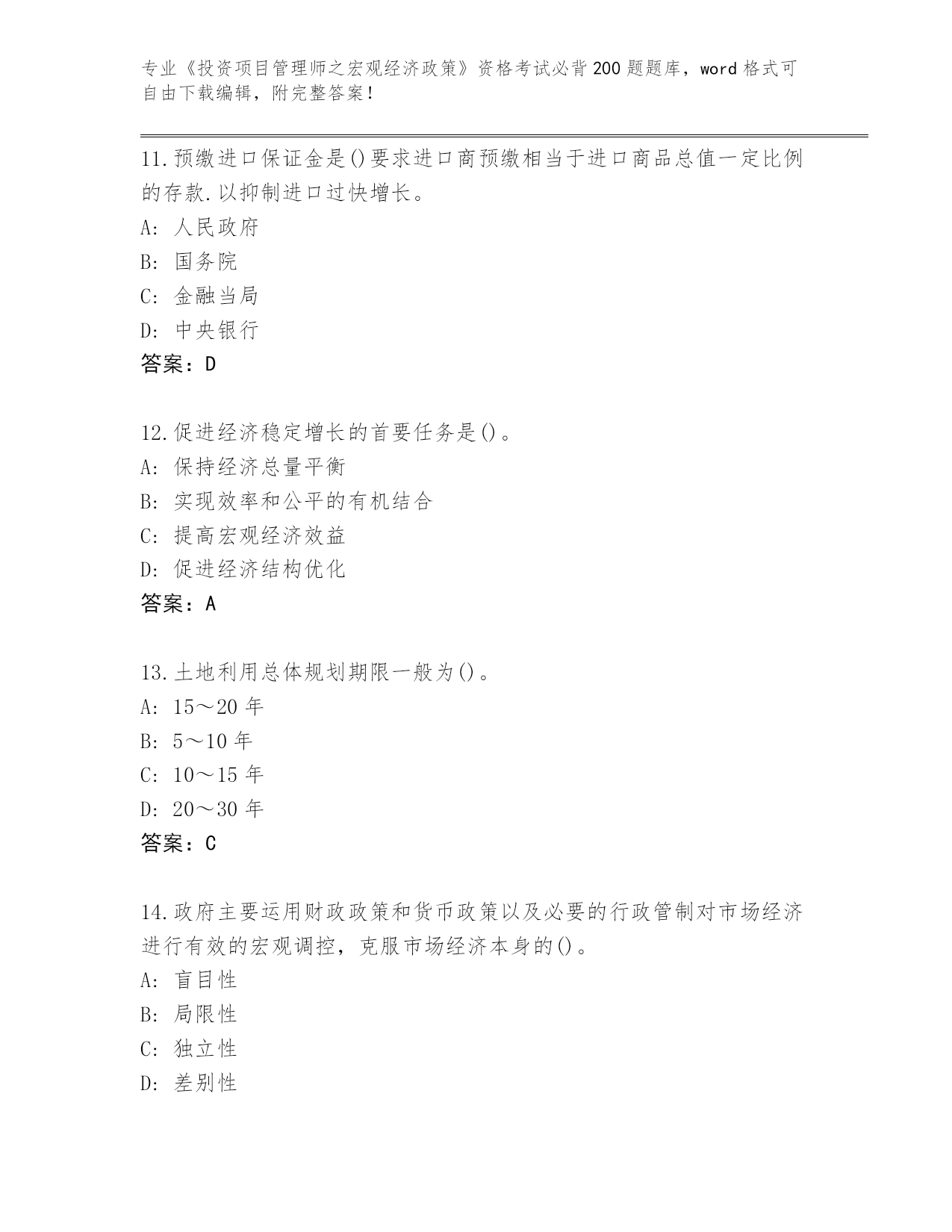 专业《投资项目管理师之宏观经济政策》资格考试必背200题题库，word格式可自由下载编辑，附完整答案！

11.预缴进口保证金是()要求进口商预缴相当于进口商品总值一定比例的存款.以抑制进口过快增长。
A: 人民政府
B: 国务院
C: 金融当局
D: 中央银行
答案：D

12.促进经济稳定增长的首要任务是()。
A: 保持经济总量平衡
B: 实现效率和公平的有机结合
C: 提高宏观经济效益
D: 促进经济结构优化
答案：A

13.土地利用总体规划期限一般为()。
A: 15～20年
B: 5～10年
C: 10～15年
D: 20～30年
答案：C

14.政府主要运用财政政策和货币政策以及必要的行政管制对市场经济进行有效的宏观调控，克服市场经济本身的()。
A: 盲目性
B: 局限性
C: 独立性
D: 差别性